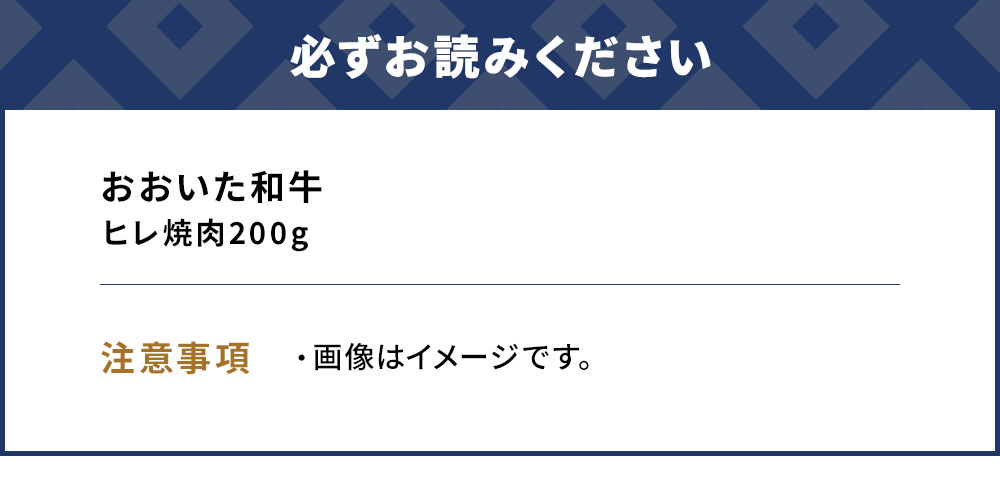 必ずお読みください

おおいた和牛
ヒレ焼肉200g

注意事項

・画像はイメージです。